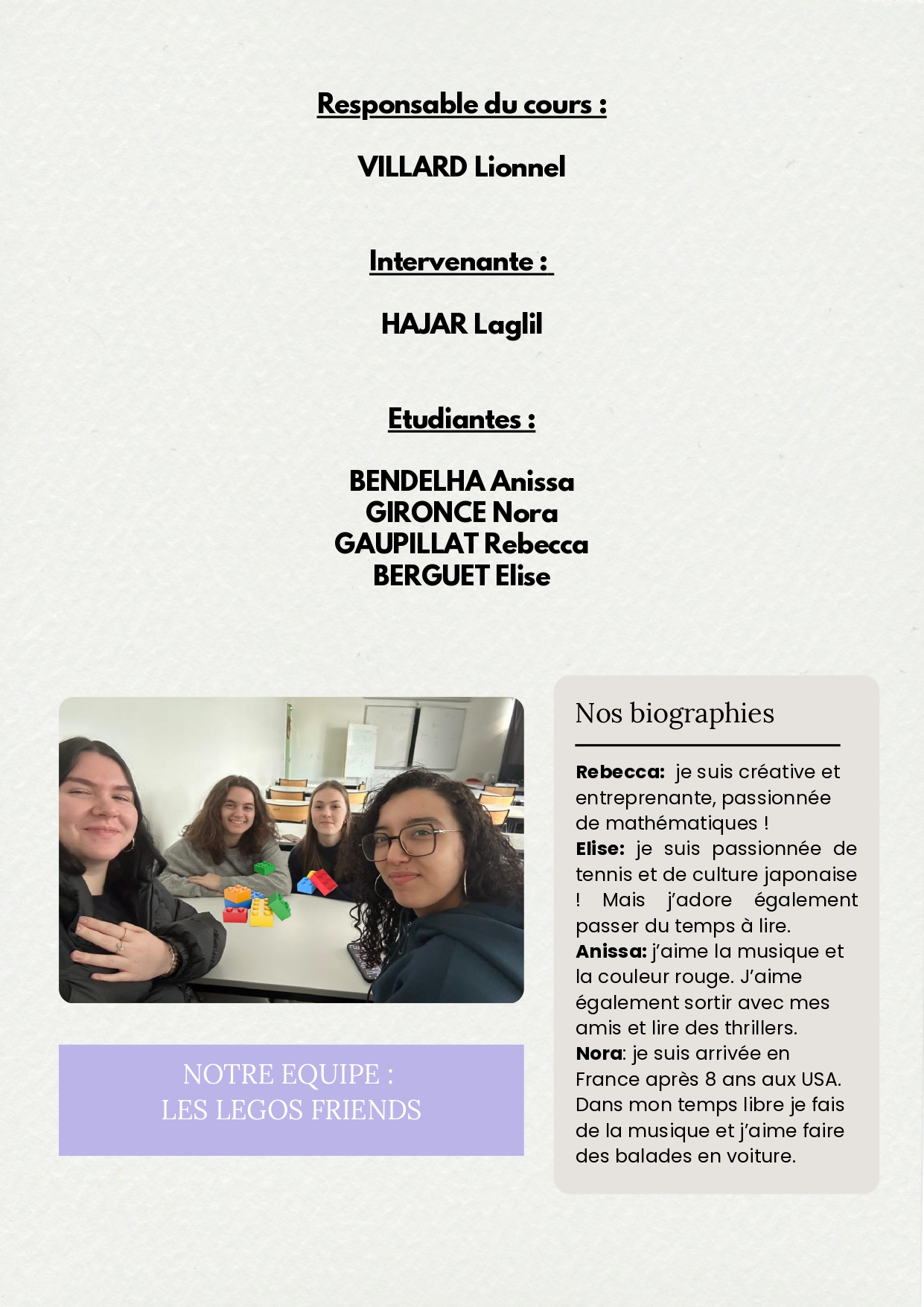 Responsable du cours :

VILLARD Lionnel

Intervenante :

HAJAR Laglil

Etudiantes :

BENDELHA Anissa
GIRONCE Nora
GAUPILLAT Rebecca
BERGUET Elise

NOTRE EQUIPE :
LES LEGOS FRIENDS

Nos biographies

Rebecca: je suis créative et entreprenante, passionnée de mathématiques !
Elise: je suis passionnée de tennis et de culture japonaise ! Mais j'adore également passer du temps à lire.
Anissa: j'aime la musique et la couleur rouge. J'aime également sortir avec mes amis et lire des thrillers.
Nora: je suis arrivée en France après 8 ans aux USA. Dans mon temps libre je fais de la musique et j'aime faire des balades en voiture.